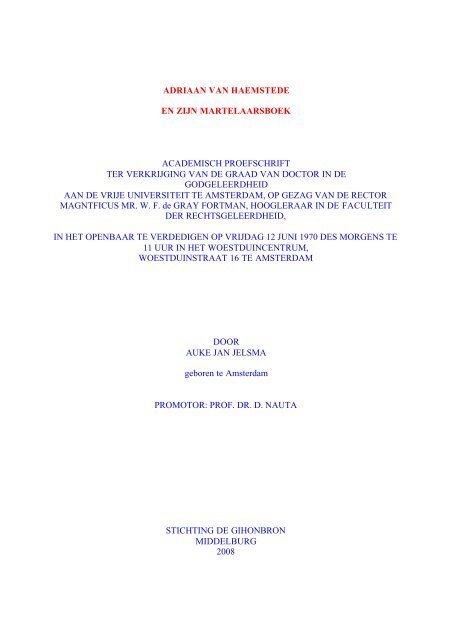 ADRIAAN VAN HAEMSTEDE

EN ZIJN MARTELAARSBOEK

ACADEMISCH PROEFSCHRIFT
TER VERKRIJGING VAN DE GRAAD VAN DOCTOR IN DE GODGELEERDHEID
AAN DE VRIJE UNIVERSITEIT TE AMSTERDAM, OP GEZAG VAN DE RECTOR MAGNTFICUS MR. W. F. de GRAY FORTMAN, HOOGLERAAR IN DE FACULTEIT DER RECHTSGELEERDHEID,

IN HET OPENBAAR TE VERDEDIGEN OP VRIJDAG 12 JUNI 1970 DES MORGENS TE 11 UUR IN HET WOESTDUINCENTRUM, WOESTDUINSTRAAT 16 TE AMSTERDAM

DOOR
AUKE JAN JELSMA

geboren te Amsterdam

PROMOTOR: PROF. DR. D. NAUTA

STICHTING DE GIHONBRON
MIDDELBURG
2008